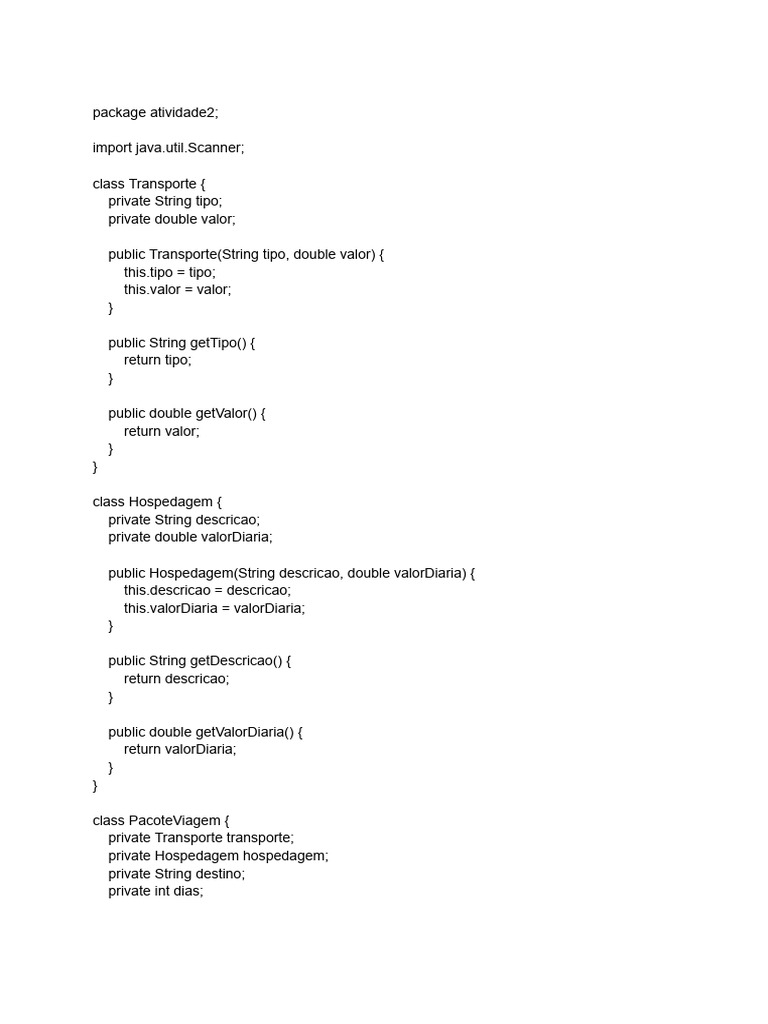 package atividade2;

import java.util.Scanner;

class Transporte {
    private String tipo;
    private double valor;

    public Transporte(String tipo, double valor) {
        this.tipo = tipo;
        this.valor = valor;
    }

    public String getTipo() {
        return tipo;
    }

    public double getValor() {
        return valor;
    }
}

class Hospedagem {
    private String descricao;
    private double valorDiaria;

    public Hospedagem(String descricao, double valorDiaria) {
        this.descricao = descricao;
        this.valorDiaria = valorDiaria;
    }

    public String getDescricao() {
        return descricao;
    }

    public double getValorDiaria() {
        return valorDiaria;
    }
}

class PacoteViagem {
    private Transporte transporte;
    private Hospedagem hospedagem;
    private String destino;
    private int dias;